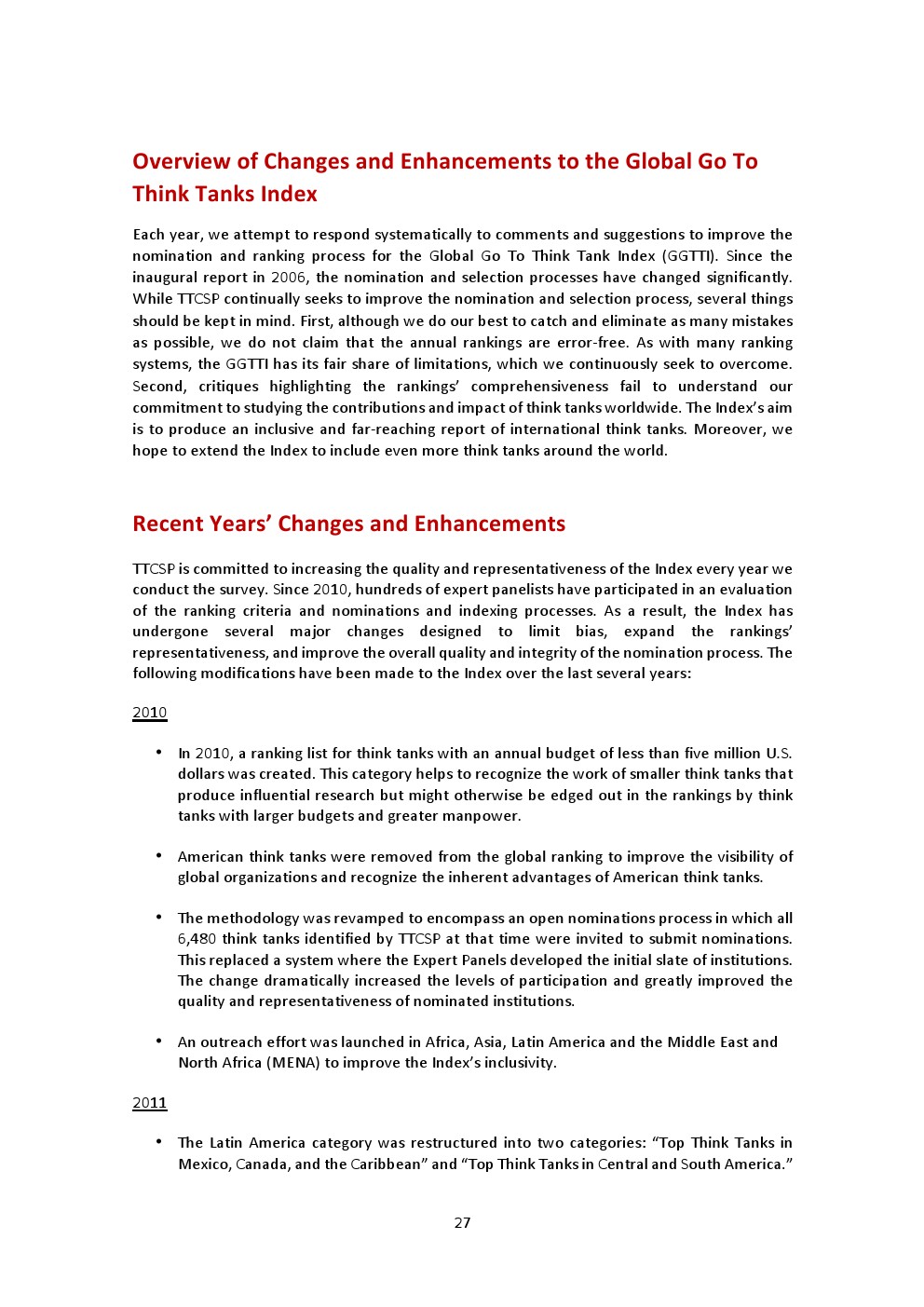 Overview of Changes and Enhancements to the Global Go To Think Tanks Index

Each year, we attempt to respond systematically to comments and suggestions to improve the nomination and ranking process for the Global Go To Think Tank Index (GGTTI). Since the inaugural report in 2006, the nomination and selection processes have changed significantly. While TTCSP continually seeks to improve the nomination and selection process, several things should be kept in mind. First, although we do our best to catch and eliminate as many mistakes as possible, we do not claim that the annual rankings are error-free. As with many ranking systems, the GGTTI has its fair share of limitations, which we continuously seek to overcome. Second, critiques highlighting the rankings' comprehensiveness fail to understand our commitment to studying the contributions and impact of think tanks worldwide. The Index's aim is to produce an inclusive and far-reaching report of international think tanks. Moreover, we hope to extend the Index to include even more think tanks around the world.

Recent Years' Changes and Enhancements

TTCSP is committed to increasing the quality and representativeness of the Index every year we conduct the survey. Since 2010, hundreds of expert panelists have participated in an evaluation of the ranking criteria and nominations and indexing processes. As a result, the Index has undergone several major changes designed to limit bias, expand the rankings' representativeness, and improve the overall quality and integrity of the nomination process. The following modifications have been made to the Index over the last several years:

2010

• In 2010, a ranking list for think tanks with an annual budget of less than five million U.S. dollars was created. This category helps to recognize the work of smaller think tanks that produce influential research but might otherwise be edged out in the rankings by think tanks with larger budgets and greater manpower.

• American think tanks were removed from the global ranking to improve the visibility of global organizations and recognize the inherent advantages of American think tanks.

• The methodology was revamped to encompass an open nominations process in which all 6,480 think tanks identified by TTCSP at that time were invited to submit nominations. This replaced a system where the Expert Panels developed the initial slate of institutions. The change dramatically increased the levels of participation and greatly improved the quality and representativeness of nominated institutions.

• An outreach effort was launched in Africa, Asia, Latin America and the Middle East and North Africa (MENA) to improve the Index's inclusivity.

2011

• The Latin America category was restructured into two categories: "Top Think Tanks in Mexico, Canada, and the Caribbean" and "Top Think Tanks in Central and South America."

27